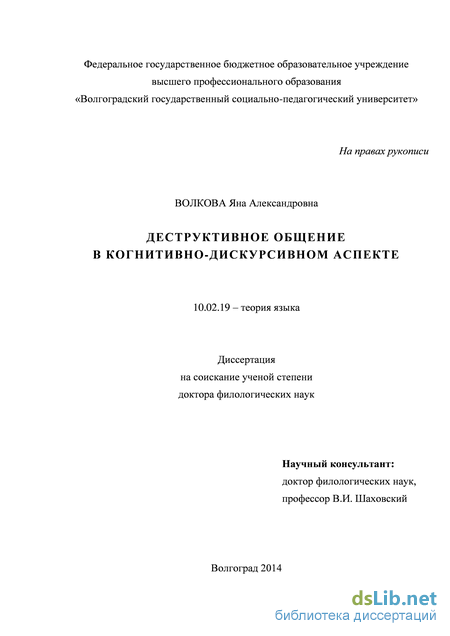 Федеральное государственное бюджетное образовательное учреждение высшего профессионального образования «Волгоградский государственный социально-педагогический университет»

На правах рукописи

ВОЛКОВА Яна Александровна

ДЕСТРУКТИВНОЕ ОБЩЕНИЕ
В КОГНИТИВНО-ДИСКУРСИВНОМ АСПЕКТЕ

10.02.19 – теория языка

Диссертация
на соискание ученой степени
доктора филологических наук

Научный консультант:
доктор филологических наук,
профессор В.И. Шаховский

Волгоград 2014

dsLib.net
библиотека диссертаций